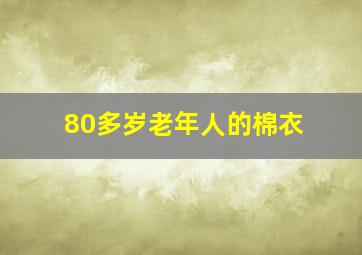 80多岁老年人的棉衣